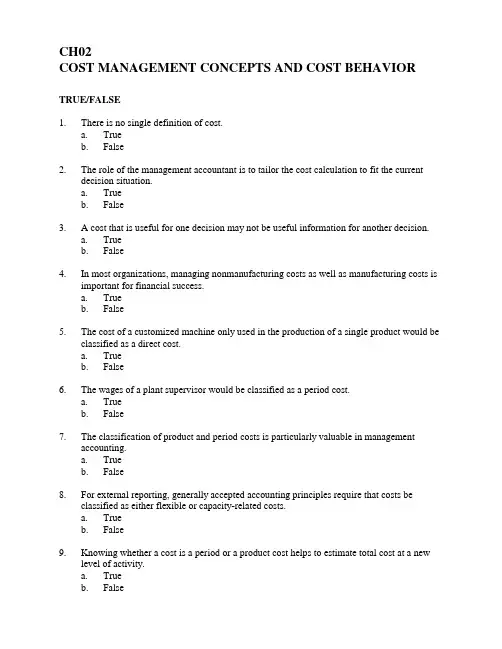 CH02
COST MANAGEMENT CONCEPTS AND COST BEHAVIOR

TRUE/FALSE

1. There is no single definition of cost.
a. True
b. False

2. The role of the management accountant is to tailor the cost calculation to fit the current decision situation.
a. True
b. False

3. A cost that is useful for one decision may not be useful information for another decision.
a. True
b. False

4. In most organizations, managing nonmanufacturing costs as well as manufacturing costs is important for financial success.
a. True
b. False

5. The cost of a customized machine only used in the production of a single product would be classified as a direct cost.
a. True
b. False

6. The wages of a plant supervisor would be classified as a period cost.
a. True
b. False

7. The classification of product and period costs is particularly valuable in management accounting.
a. True
b. False

8. For external reporting, generally accepted accounting principles require that costs be classified as either flexible or capacity-related costs.
a. True
b. False

9. Knowing whether a cost is a period or a product cost helps to estimate total cost at a new level of activity.
a. True
b. False